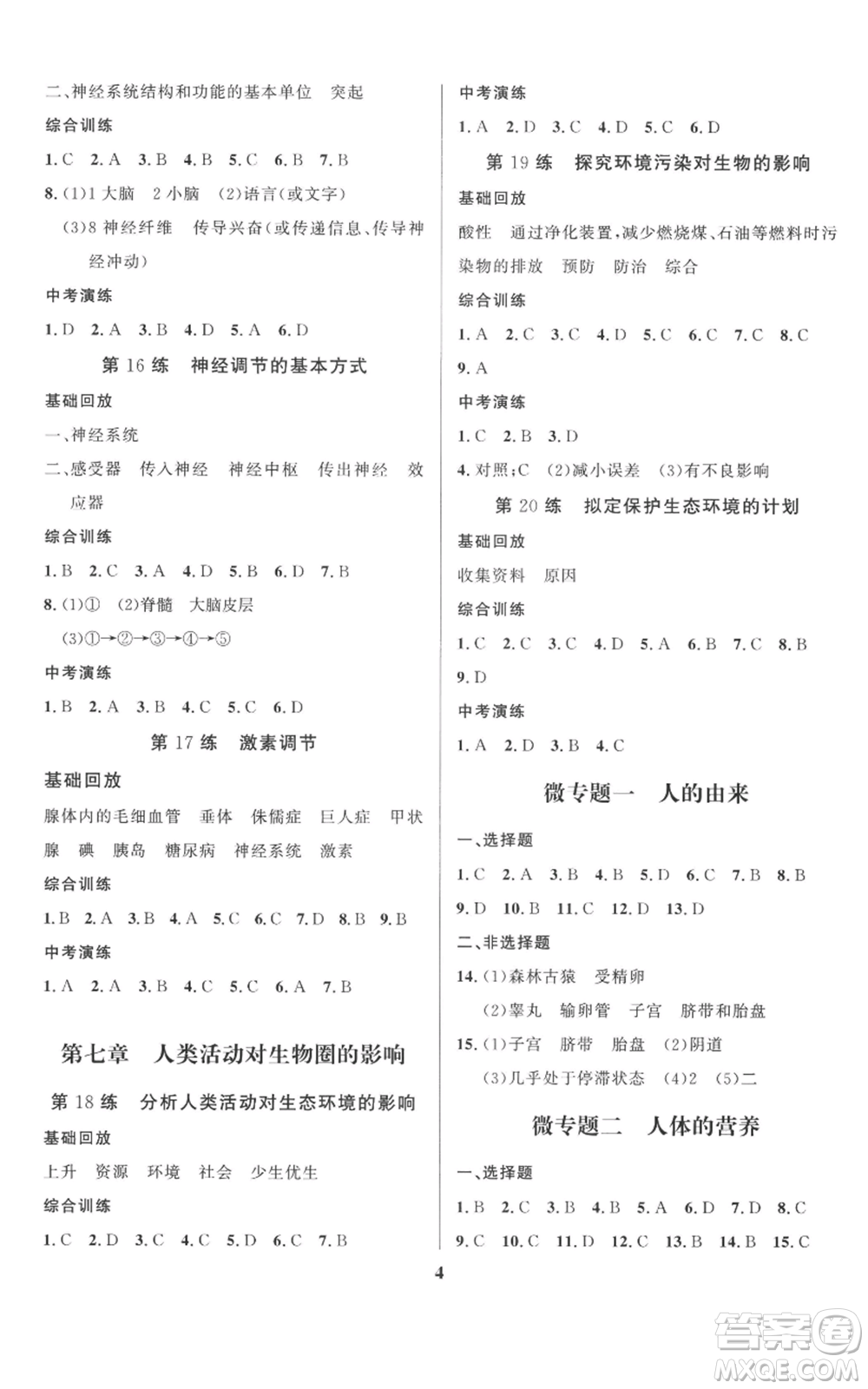 二、神经系统结构和功能的基本单位　突起

综合训练

1. C　2. A　3. B　4. B　5. C　6. B　7. B

8. (1)1 大脑　2 小脑　(2)语言(或文字)

(3)8 神经纤维　传导兴奋(或传递信息、传导神经冲动)

中考演练

1. D　2. A　3. B　4. D　5. A　6. D

第 16 练　神经调节的基本方式

基础回放

一、神经系统

二、感受器　传入神经　神经中枢　传出神经　效应器

综合训练

1. B　2. C　3. A　4. D　5. B　6. D　7. B

8. (1)①　(2)脊髓　大脑皮层

(3)①→②→③→④→⑤

中考演练

1. B　2. A　3. B　4. C　5. C　6. D

第 17 练　激素调节

基础回放

腺体内的毛细血管　垂体　侏儒症　巨人症　甲状腺　碘　胰岛　糖尿病　神经系统　激素

综合训练

1. B　2. A　3. B　4. A　5. C　6. C　7. D　8. B　9. B

中考演练

1. A　2. A　3. B　4. C　5. C　6. A　7. B

第七章　人类活动对生物圈的影响

第 18 练　分析人类活动对生态环境的影响

基础回放

上升　资源　环境　社会　少生优生

综合训练

1. C　2. D　3. C　4. C　5. D　6. C　7. B

中考演练

1. A　2. D　3. C　4. D　5. C　6. D

第 19 练　探究环境污染对生物的影响

基础回放

酸性　通过净化装置,减少燃烧煤、石油等燃料时污染物的排放　预防　防治　综合

综合训练

1. A　2. C　3. C　4. D　5. C　6. C　7. C　8. C

9. A

中考演练

1. C　2. B　3. D

4. 对照;C　(2)减小误差　(3)有不良影响

第 20 练　拟定保护生态环境的计划

基础回放

收集资料　原因

综合训练

1. C　2. C　3. C　4. D　5. A　6. B　7. C　8. B

9. D

中考演练

1. A　2. D　3. B　4. C

微专题一　人的由来

一、选择题

1. C　2. A　3. B　4. B　5. D　6. C　7. B　8. B

9. D　10. B　11. C　12. D　13. D

二、非选择题

14. (1)森林古猿　受精卵

(2)睾丸　输卵管　子宫　脐带和胎盘

15. (1)子宫　脐带　胎盘　(2)阴道

(3)几乎处于停滞状态　(4)2　(5)二

微专题二　人体的营养

一、选择题

1. B　2. C　3. B　4. B　5. A　6. D　7. D　8. C

9. C　10. C　11. D　12. C　13. B　14. B　15. C

4

答案圈
MXQE.COM